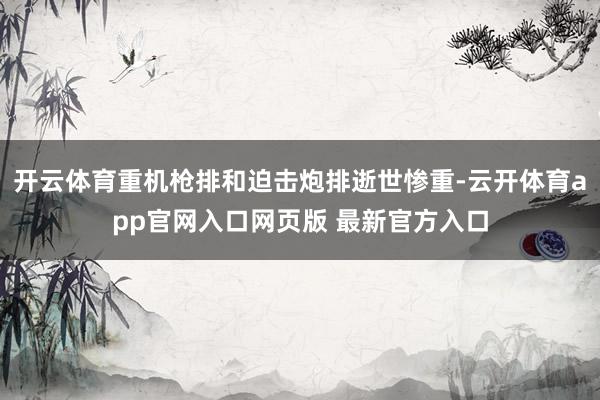 开云体育重机枪排和迫击炮排逝世惨重-云开体育app官网入口网页版 最新官方入口